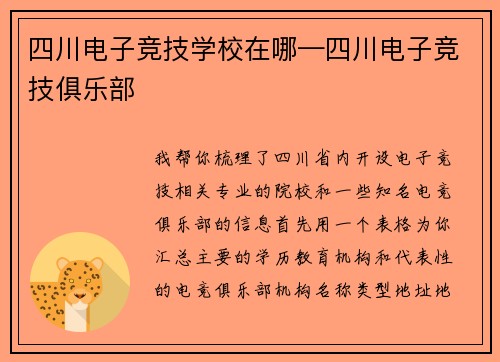 四川电子竞技学校在哪—四川电子竞技俱乐部

我帮你梳理了四川省内开设电子竞技相关专业的院校和一些知名电竞俱乐部的信息首先用一个表格为你汇总主要的学历教育机构和代表性的电竞俱乐部机构名称类型地址地